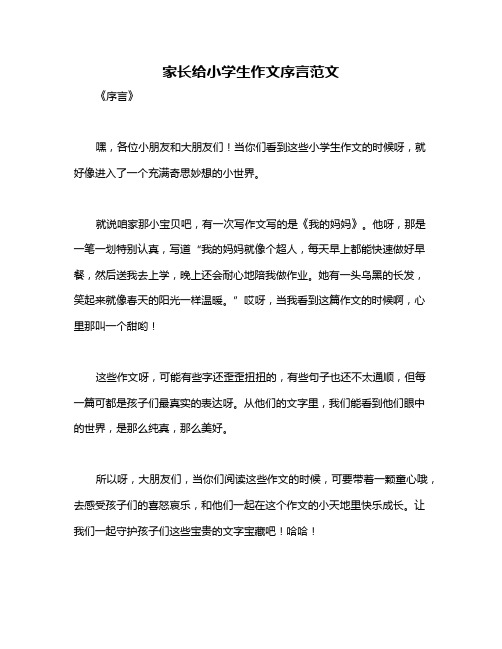 家长给小学生作文序言范文

《序言》

嘿，各位小朋友和大朋友们！当你们看到这些小学生作文的时候呀，就好像进入了一个充满奇思妙想的小世界。

就说咱家那小宝贝吧，有一次写作文写的是《我的妈妈》。他呀，那是一笔一划特别认真，写道“我的妈妈就像个超人，每天早上都能快速做好早餐，然后送我去上学，晚上还会耐心地陪我做作业。她有一头乌黑的长发，笑起来就像春天的阳光一样温暖。”哎呀，当我看到这篇作文的时候啊，心里那叫一个甜哟！

这些作文呀，可能有些字还歪歪扭扭的，有些句子也还不太通顺，但每一篇可都是孩子们最真实的表达呀。从他们的文字里，我们能看到他们眼中的世界，是那么纯真，那么美好。

所以呀，大朋友们，当你们阅读这些作文的时候，可要带着一颗童心哦，去感受孩子们的喜怒哀乐，和他们一起在这个作文的小天地里快乐成长。让我们一起守护孩子们这些宝贵的文字宝藏吧！哈哈！